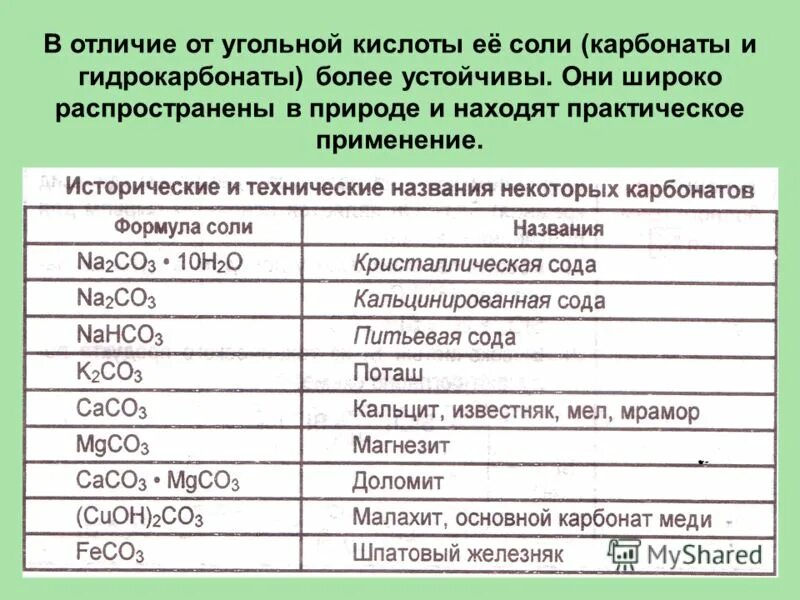 В отличие от угольной кислоты её соли (карбонаты и гидрокарбонаты) более устойчивы. Они широко распространены в природе и находят практическое применение.

Исторические и технические названия некоторых карбонатов

| Формула соли | Названия |
|---|---|
| $Na_2CO_3 \cdot 10H_2O$ | Кристаллическая сода |
| $Na_2CO_3$ | Кальцинированная сода |
| $NaHCO_3$ | Питьевая сода |
| $K_2CO_3$ | Поташ |
| $CaCO_3$ | Кальцит, известняк, мел, мрамор |
| $MgCO_3$ | Магнезит |
| $CaCO_3 \cdot MgCO_3$ | Доломит |
| $(CuOH)_2CO_3$ | Малахит, основной карбонат меди |
| $FeCO_3$ | Шпатовый железняк |

MyShared